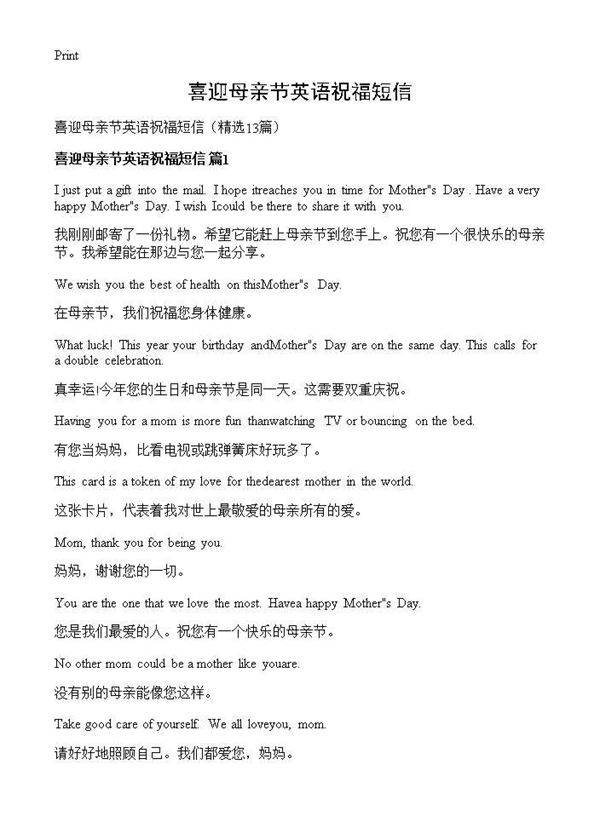 Print

喜迎母亲节英语祝福短信

喜迎母亲节英语祝福短信（精选13篇）

喜迎母亲节英语祝福短信 篇1

I just put a gift into the mail. I hope itreaches you in time for Mother"s Day . Have a very happy Mother"s Day. I wish Icould be there to share it with you.

我刚刚邮寄了一份礼物。希望它能赶上母亲节到您手上。祝您有一个很快乐的母亲节。我希望能在那边与您一起分享。

We wish you the best of health on thisMother"s Day.

在母亲节，我们祝福您身体健康。

What luck! This year your birthday andMother"s Day are on the same day. This calls for a double celebration.

真幸运!今年您的生日和母亲节是同一天。这需要双重庆祝。

Having you for a mom is more fun thanwatching TV or bouncing on the bed.

有您当妈妈，比看电视或跳弹簧床好玩多了。

This card is a token of my love for thedearest mother in the world.

这张卡片，代表着我对世上最敬爱的母亲所有的爱。

Mom, thank you for being you.

妈妈，谢谢您的一切。

You are the one that we love the most. Havea happy Mother"s Day.

您是我们最爱的人。祝您有一个快乐的母亲节。

No other mom could be a mother like youare.

没有别的母亲能像您这样。

Take good care of yourself. We all loveyou, mom.

请好好地照顾自己。我们都爱您，妈妈。